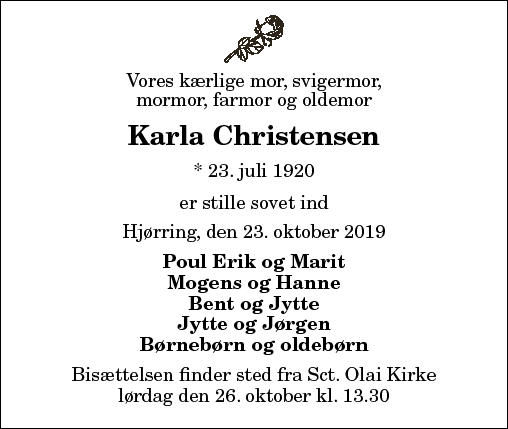 Vores kærlige mor, svigermor, mormor, farmor og oldemor

Karla Christensen

* 23. juli 1920

er stille sovet ind

Hjørring, den 23. oktober 2019

Poul Erik og Marit
Mogens og Hanne
Bent og Jytte
Jytte og Jørgen
Børnebørn og oldebørn

Bisættelsen finder sted fra Sct. Olai Kirke lørdag den 26. oktober kl. 13.30